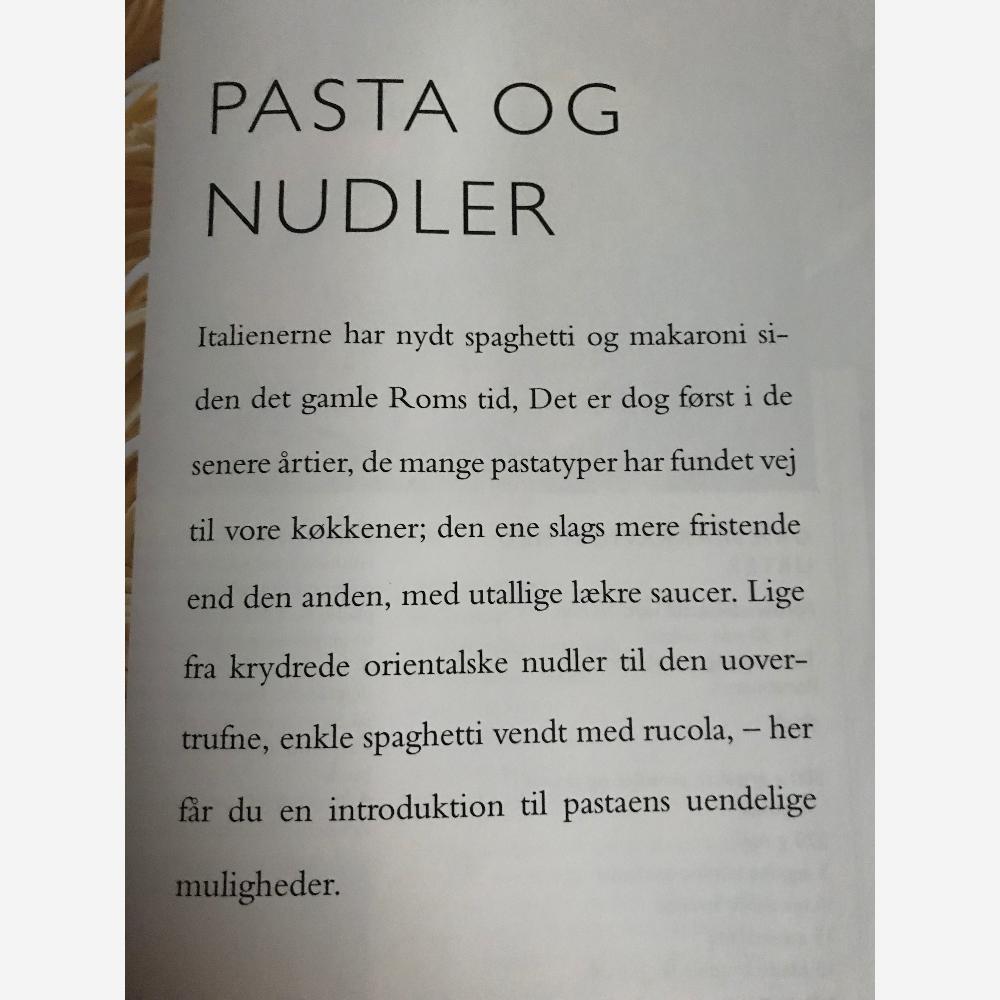 PASTA OG
NUDLER

Italienerne har nydt spaghetti og makaroni siden det gamle Roms tid, Det er dog først i de senere årtier, de mange pastatyper har fundet vej til vore køkkener; den ene slags mere fristende end den anden, med utallige lækre saucer. Lige fra krydrede orientalske nudler til den uovertrufne, enkle spaghetti vendt med rucola, – her får du en introduktion til pastaens uendelige muligheder.